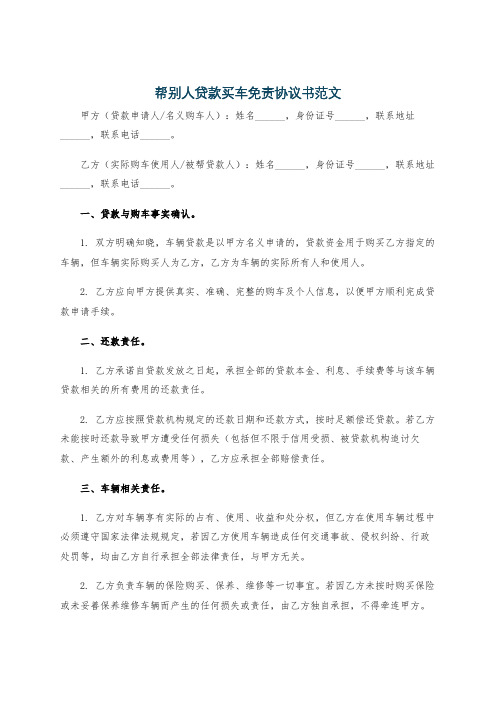 帮别人贷款买车免责协议书范文

甲方（贷款申请人/名义购车人）：姓名______，身份证号______，联系地址______，联系电话______。

乙方（实际购车使用人/被帮贷款人）：姓名______，身份证号______，联系地址______，联系电话______。

一、贷款与购车事实确认。

1. 双方明确知晓，车辆贷款是以甲方名义申请的，贷款资金用于购买乙方指定的车辆，但车辆实际购买人为乙方，乙方为车辆的实际所有人和使用人。

2. 乙方应向甲方提供真实、准确、完整的购车及个人信息，以便甲方顺利完成贷款申请手续。

二、还款责任。

1. 乙方承诺自贷款发放之日起，承担全部的贷款本金、利息、手续费等与该车辆贷款相关的所有费用的还款责任。

2. 乙方应按照贷款机构规定的还款日期和还款方式，按时足额偿还贷款。若乙方未能按时还款导致甲方遭受任何损失（包括但不限于信用受损、被贷款机构追讨欠款、产生额外的利息或费用等），乙方应承担全部赔偿责任。

三、车辆相关责任。

1. 乙方对车辆享有实际的占有、使用、收益和处分权，但乙方在使用车辆过程中必须遵守国家法律法规规定，若因乙方使用车辆造成任何交通事故、侵权纠纷、行政处罚等，均由乙方自行承担全部法律责任，与甲方无关。

2. 乙方负责车辆的保险购买、保养、维修等一切事宜。若因乙方未按时购买保险或未妥善保养维修车辆而产生的任何损失或责任，由乙方独自承担，不得牵连甲方。